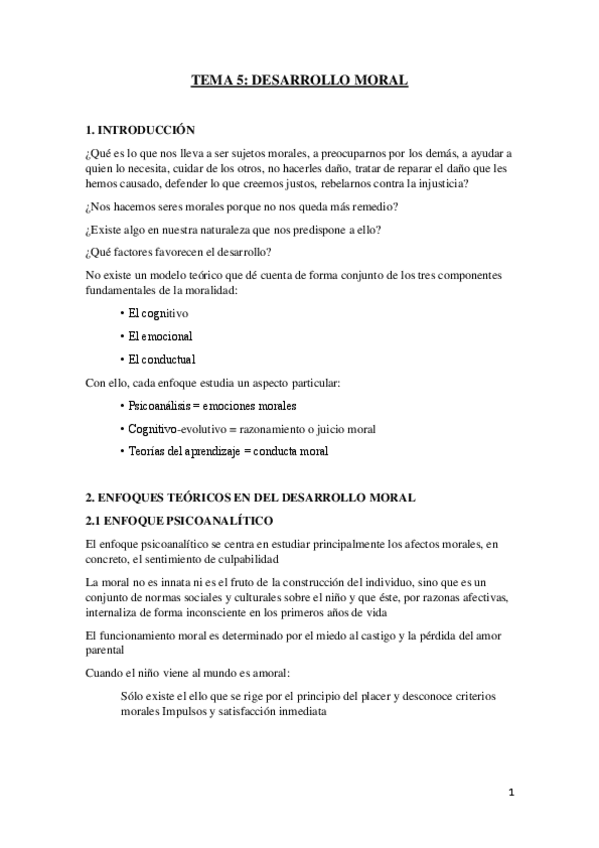 TEMA 5: DESARROLLO MORAL

1. INTRODUCCIÓN

¿Qué es lo que nos lleva a ser sujetos morales, a preocuparnos por los demás, a ayudar a quien lo necesita, cuidar de los otros, no hacerles daño, tratar de reparar el daño que les hemos causado, defender lo que creemos justos, rebelarnos contra la injusticia?

¿Nos hacemos seres morales porque no nos queda más remedio?

¿Existe algo en nuestra naturaleza que nos predispone a ello?

¿Qué factores favorecen el desarrollo?

No existe un modelo teórico que dé cuenta de forma conjunto de los tres componentes fundamentales de la moralidad:

• El cognitivo

• El emocional

• El conductual

Con ello, cada enfoque estudia un aspecto particular:

• Psicoanálisis = emociones morales

• Cognitivo-evolutivo = razonamiento o juicio moral

• Teorías del aprendizaje = conducta moral

2. ENFOQUES TEÓRICOS EN DEL DESARROLLO MORAL

2.1 ENFOQUE PSICOANALÍTICO

El enfoque psicoanalítico se centra en estudiar principalmente los afectos morales, en concreto, el sentimiento de culpabilidad

La moral no es innata ni es el fruto de la construcción del individuo, sino que es un conjunto de normas sociales y culturales sobre el niño y que éste, por razonas afectivas, internaliza de forma inconsciente en los primeros años de vida

El funcionamiento moral es determinado por el miedo al castigo y la pérdida del amor parental

Cuando el niño viene al mundo es amoral:

Sólo existe el ello que se rige por el principio del placer y desconoce criterios morales Impulsos y satisfacción inmediata

1